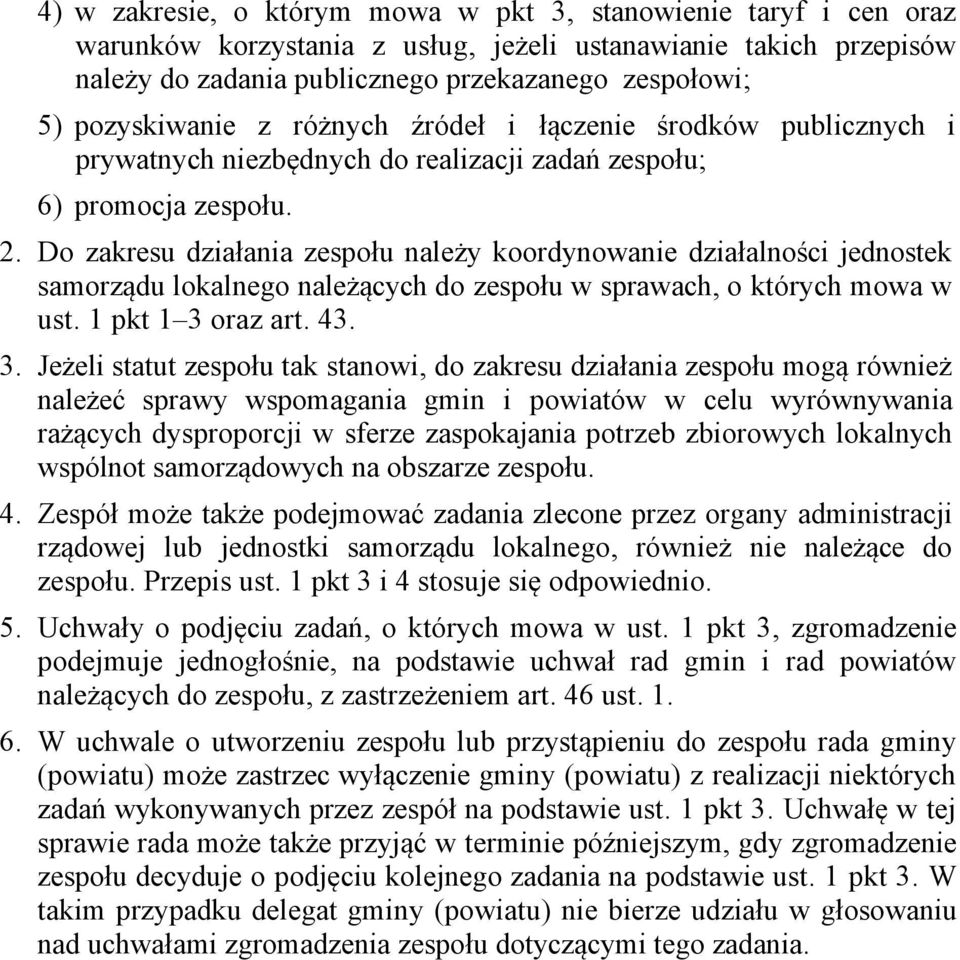 4) w zakresie, o którym mowa w pkt 3, stanowienie taryf i cen oraz warunków korzystania z usług, jeżeli ustanawianie takich przepisów należy do zadania publicznego przekazanego zespołowi;

5) pozyskiwanie z różnych źródeł i łączenie środków publicznych i prywatnych niezbędnych do realizacji zadań zespołu;

6) promocja zespołu.

2. Do zakresu działania zespołu należy koordynowanie działalności jednostek samorządu lokalnego należących do zespołu w sprawach, o których mowa w ust. 1 pkt 1–3 oraz art. 43.

3. Jeżeli statut zespołu tak stanowi, do zakresu działania zespołu mogą również należeć sprawy wspomagania gmin i powiatów w celu wyrównywania rażących dysproporcji w sferze zaspokajania potrzeb zbiorowych lokalnych wspólnot samorządowych na obszarze zespołu.

4. Zespół może także podejmować zadania zlecone przez organy administracji rządowej lub jednostki samorządu lokalnego, również nie należące do zespołu. Przepis ust. 1 pkt 3 i 4 stosuje się odpowiednio.

5. Uchwały o podjęciu zadań, o których mowa w ust. 1 pkt 3, zgromadzenie podejmuje jednogłośnie, na podstawie uchwał rad gmin i rad powiatów należących do zespołu, z zastrzeżeniem art. 46 ust. 1.

6. W uchwale o utworzeniu zespołu lub przystąpieniu do zespołu rada gminy (powiatu) może zastrzec wyłączenie gminy (powiatu) z realizacji niektórych zadań wykonywanych przez zespół na podstawie ust. 1 pkt 3. Uchwałę w tej sprawie rada może także przyjąć w terminie późniejszym, gdy zgromadzenie zespołu decyduje o podjęciu kolejnego zadania na podstawie ust. 1 pkt 3. W takim przypadku delegat gminy (powiatu) nie bierze udziału w głosowaniu nad uchwałami zgromadzenia zespołu dotyczącymi tego zadania.